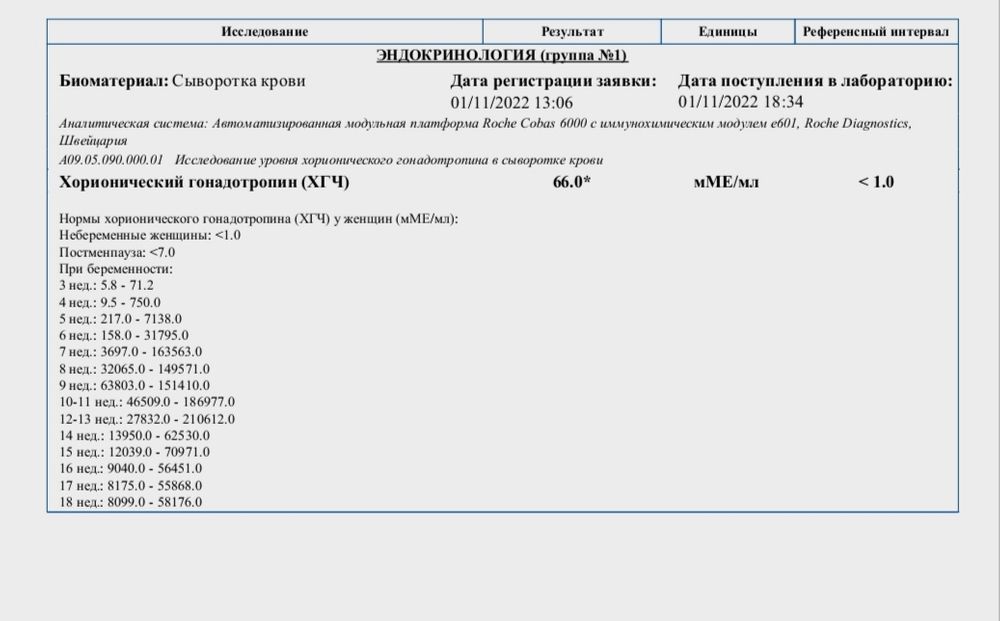 | Исследование | Результат | Единицы | Референсный интервал |
|---|---|---|---|

ЭНДОКРИНОЛОГИЯ (группа №1)

Биоматериал: Сыворотка крови

Дата регистрации заявки: 01/11/2022 13:06

Дата поступления в лабораторию: 01/11/2022 18:34

Аналитическая система: Автоматизированная модульная платформа Roche Cobas 6000 с иммунохимическим модулем e601, Roche Diagnostics, Швейцария

A09.05.090.000.01 Исследование уровня хорионического гонадотропина в сыворотке крови

| Хорионический гонадотропин (ХГЧ) | 66.0* | мМЕ/мл | < 1.0 |
|---|---|---|---|

Нормы хорионического гонадотропина (ХГЧ) у женщин (мМЕ/мл):
Небеременные женщины: <1.0
Постменпауза: <7.0
При беременности:
3 нед.: 5.8 - 71.2
4 нед.: 9.5 - 750.0
5 нед.: 217.0 - 7138.0
6 нед.: 158.0 - 31795.0
7 нед.: 3697.0 - 163563.0
8 нед.: 32065.0 - 149571.0
9 нед.: 63803.0 - 151410.0
10-11 нед.: 46509.0 - 186977.0
12-13 нед.: 27832.0 - 210612.0
14 нед.: 13950.0 - 62530.0
15 нед.: 12039.0 - 70971.0
16 нед.: 9040.0 - 56451.0
17 нед.: 8175.0 - 55868.0
18 нед.: 8099.0 - 58176.0